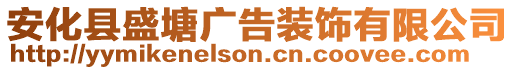 安化县盛塘广告装饰有限公司
http://yymikenelson.cn.coovee.com